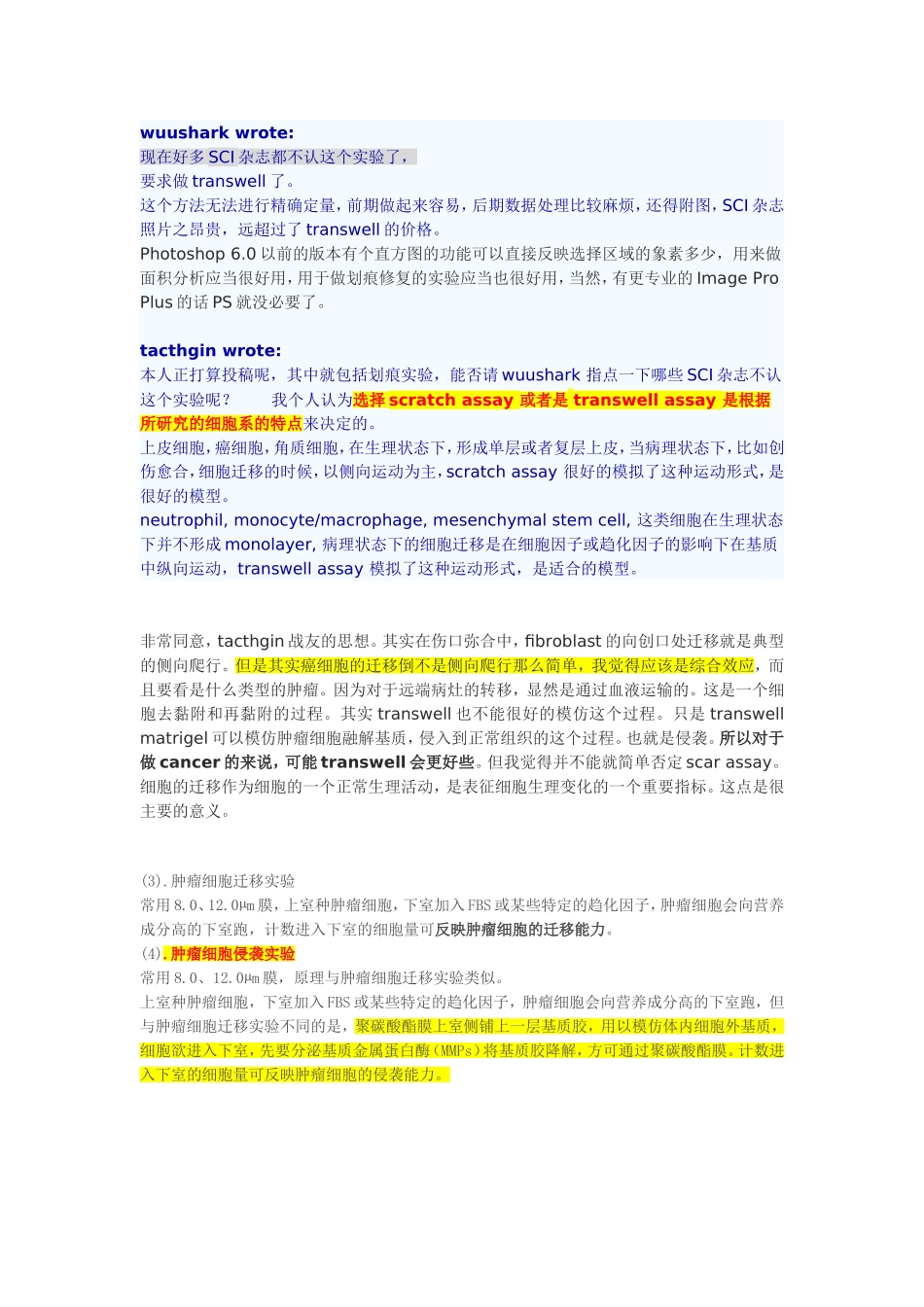 wuushark wrote:
现在好多 SCI 杂志都不认这个实验了，
要求做 transwell 了。
这个方法无法进行精确定量，前期做起来容易，后期数据处理比较麻烦，还得附图，SCI 杂志照片之昂贵，远超过了 transwell 的价格。
Photoshop 6.0 以前的版本有个直方图的功能可以直接反映选择区域的象素多少，用来做面积分析应当很好用，用于做划痕修复的实验应当也很好用，当然，有更专业的 Image Pro Plus 的话 PS 就没必要了。

tacthgin wrote:
本人正打算投稿呢，其中就包括划痕实验，能否请 wuushark 指点一下哪些 SCI 杂志不认这个实验呢？ 我个人认为选择 scratch assay 或者是 transwell assay 是根据所研究的细胞系的特点来决定的。
上皮细胞，癌细胞，角质细胞，在生理状态下，形成单层或者复层上皮，当病理状态下，比如创伤愈合，细胞迁移的时候，以侧向运动为主，scratch assay 很好的模拟了这种运动形式，是很好的模型。
neutrophil, monocyte/macrophage, mesenchymal stem cell, 这类细胞在生理状态下并不形成 monolayer, 病理状态下的细胞迁移是在细胞因子或趋化因子的影响下在基质中纵向运动，transwell assay 模拟了这种运动形式，是适合的模型。

非常同意，tacthgin 战友的思想。其实在伤口弥合中，fibroblast 的向创口处迁移就是典型的侧向爬行。但是其实癌细胞的迁移倒不是侧向爬行那么简单，我觉得应该是综合效应，而且要看是什么类型的肿瘤。因为对于远端病灶的转移，显然是通过血液运输的。这是一个细胞去黏附和再黏附的过程。其实 transwell 也不能很好的模仿这个过程。只是 transwell matrigel 可以模仿肿瘤细胞融解基质，侵入到正常组织的这个过程。也就是侵袭。所以对于做 cancer 的来说，可能 transwell 会更好些。但我觉得并不能就简单否定 scar assay。细胞的迁移作为细胞的一个正常生理活动，是表征细胞生理变化的一个重要指标。这点是很主要的意义。

(3).肿瘤细胞迁移实验
常用 8.0、12.0μm 膜，上室种肿瘤细胞，下室加入 FBS 或某些特定的趋化因子，肿瘤细胞会向营养成分高的下室跑，计数进入下室的细胞量可反映肿瘤细胞的迁移能力。
(4).肿瘤细胞侵袭实验
常用 8.0、12.0μm 膜，原理与肿瘤细胞迁移实验类似。
上室种肿瘤细胞，下室加入 FBS 或某些特定的趋化因子，肿瘤细胞会向营养成分高的下室跑，但与肿瘤细胞迁移实验不同的是，聚碳酸酯膜上室侧铺上一层基质胶，用以模仿体内细胞外基质，细胞欲进入下室，先要分泌基质金属蛋白酶（MMPs）将基质胶降解，方可通过聚碳酸酯膜。计数进入下室的细胞量可反映肿瘤细胞的侵袭能力。